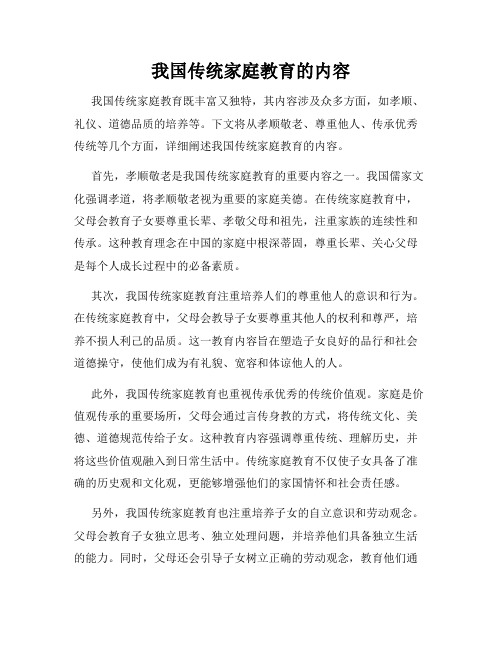 我国传统家庭教育的内容

我国传统家庭教育既丰富又独特，其内容涉及众多方面，如孝顺、礼仪、道德品质的培养等。下文将从孝顺敬老、尊重他人、传承优秀传统等几个方面，详细阐述我国传统家庭教育的内容。

首先，孝顺敬老是我国传统家庭教育的重要内容之一。我国儒家文化强调孝道，将孝顺敬老视为重要的家庭美德。在传统家庭教育中，父母会教育子女要尊重长辈、孝敬父母和祖先，注重家族的连续性和传承。这种教育理念在中国的家庭中根深蒂固，尊重长辈、关心父母是每个人成长过程中的必备素质。

其次，我国传统家庭教育注重培养人们的尊重他人的意识和行为。在传统家庭教育中，父母会教导子女要尊重其他人的权利和尊严，培养不损人利己的品质。这一教育内容旨在塑造子女良好的品行和社会道德操守，使他们成为有礼貌、宽容和体谅他人的人。

此外，我国传统家庭教育也重视传承优秀的传统价值观。家庭是价值观传承的重要场所，父母会通过言传身教的方式，将传统文化、美德、道德规范传给子女。这种教育内容强调尊重传统、理解历史，并将这些价值观融入到日常生活中。传统家庭教育不仅使子女具备了准确的历史观和文化观，更能够增强他们的家国情怀和社会责任感。

另外，我国传统家庭教育也注重培养子女的自立意识和劳动观念。父母会教育子女独立思考、独立处理问题，并培养他们具备独立生活的能力。同时，父母还会引导子女树立正确的劳动观念，教育他们通